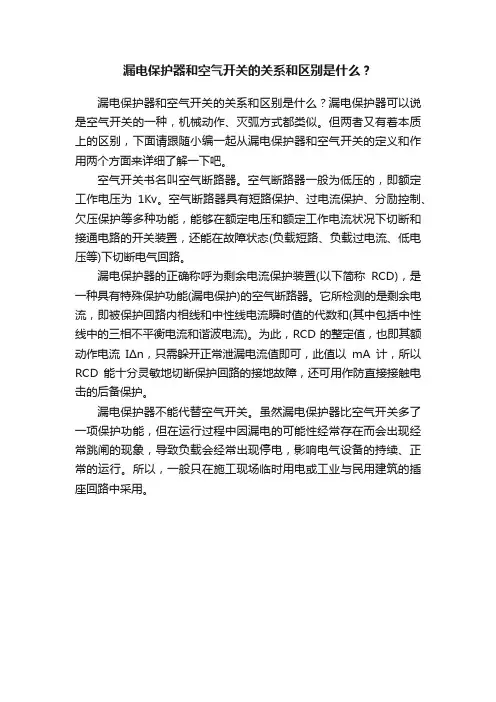 漏电保护器和空气开关的关系和区别是什么？

漏电保护器和空气开关的关系和区别是什么？漏电保护器可以说是空气开关的一种，机械动作、灭弧方式都类似。但两者又有着本质上的区别，下面请跟随小编一起从漏电保护器和空气开关的定义和作用两个方面来详细了解一下吧。

空气开关书名叫空气断路器。空气断路器一般为低压的，即额定工作电压为 1Kv。空气断路器具有短路保护、过电流保护、分励控制、欠压保护等多种功能，能够在额定电压和额定工作电流状况下切断和接通电路的开关装置，还能在故障状态(负载短路、负载过电流、低电压等)下切断电气回路。

漏电保护器的正确称呼为剩余电流保护装置(以下简称 RCD)，是一种具有特殊保护功能(漏电保护)的空气断路器。它所检测的是剩余电流，即被保护回路内相线和中性线电流瞬时值的代数和(其中包括中性线中的三相不平衡电流和谐波电流)。为此，RCD 的整定值，也即其额动作电流 IΔn，只需躲开正常泄漏电流值即可，此值以 mA 计，所以 RCD 能十分灵敏地切断保护回路的接地故障，还可用作防直接接触电击的后备保护。

漏电保护器不能代替空气开关。虽然漏电保护器比空气开关多了一项保护功能，但在运行过程中因漏电的可能性经常存在而会出现经常跳闸的现象，导致负载会经常出现停电，影响电气设备的持续、正常的运行。所以，一般只在施工现场临时用电或工业与民用建筑的插座回路中采用。